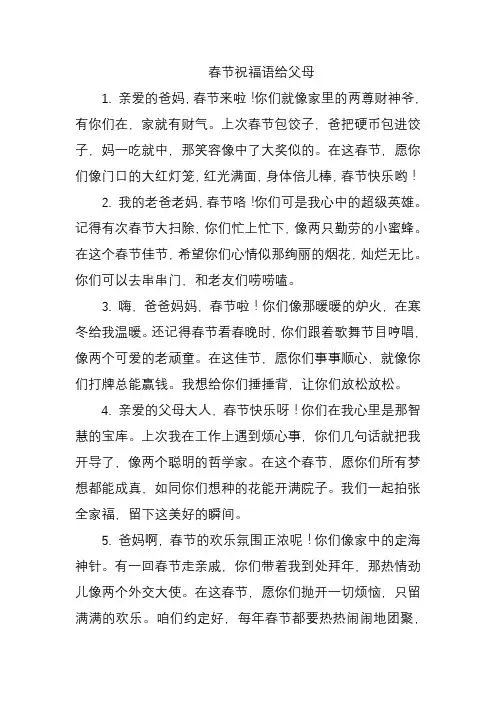 春节祝福语给父母

1. 亲爱的爸妈，春节来啦！你们就像家里的两尊财神爷，有你们在，家就有财气。上次春节包饺子，爸把硬币包进饺子，妈一吃就中，那笑容像中了大奖似的。在这春节，愿你们像门口的大红灯笼，红光满面，身体倍儿棒，春节快乐哟！

2. 我的老爸老妈，春节咯！你们可是我心中的超级英雄。记得有次春节大扫除，你们忙上忙下，像两只勤劳的小蜜蜂。在这个春节佳节，希望你们心情似那绚丽的烟花，灿烂无比。你们可以去串串门，和老友们唠唠嗑。

3. 嗨，爸爸妈妈，春节啦！你们像那暖暖的炉火，在寒冬给我温暖。还记得春节看春晚时，你们跟着歌舞节目哼唱，像两个可爱的老顽童。在这佳节，愿你们事事顺心，就像你们打牌总能赢钱。我想给你们捶捶背，让你们放松放松。

4. 亲爱的父母大人，春节快乐呀！你们在我心里是那智慧的宝库。上次我在工作上遇到烦心事，你们几句话就把我开导了，像两个聪明的哲学家。在这个春节，愿你们所有梦想都能成真，如同你们想种的花能开满院子。我们一起拍张全家福，留下这美好的瞬间。

5. 爸妈啊，春节的欢乐氛围正浓呢！你们像家中的定海神针。有一回春节走亲戚，你们带着我到处拜年，那热情劲儿像两个外交大使。在这春节，愿你们抛开一切烦恼，只留满满的欢乐。咱们约定好，每年春节都要热热闹闹地团聚，